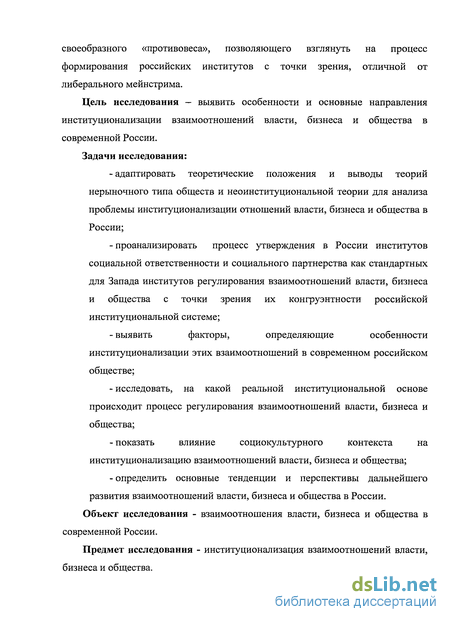 своеобразного «противовеса», позволяющего взглянуть на процесс формирования российских институтов с точки зрения, отличной от либерального мейнстрима.

Цель исследования – выявить особенности и основные направления институционализации взаимоотношений власти, бизнеса и общества в современной России.

Задачи исследования:

- адаптировать теоретические положения и выводы теорий нерыночного типа обществ и неоинституциональной теории для анализа проблемы институционализации отношений власти, бизнеса и общества в России;

- проанализировать процесс утверждения в России институтов социальной ответственности и социального партнерства как стандартных для Запада институтов регулирования взаимоотношений власти, бизнеса и общества с точки зрения их конгруэнтности российской институциональной системе;

- выявить факторы, определяющие особенности институционализации этих взаимоотношений в современном российском обществе;

- исследовать, на какой реальной институциональной основе происходит процесс регулирования взаимоотношений власти, бизнеса и общества;

- показать влияние социокультурного контекста на институционализацию взаимоотношений власти, бизнеса и общества;

- определить основные тенденции и перспективы дальнейшего развития взаимоотношений власти, бизнеса и общества в России.

Объект исследования - взаимоотношения власти, бизнеса и общества в современной России.

Предмет исследования - институционализация взаимоотношений власти, бизнеса и общества.

dsLib.net
библиотека диссертаций